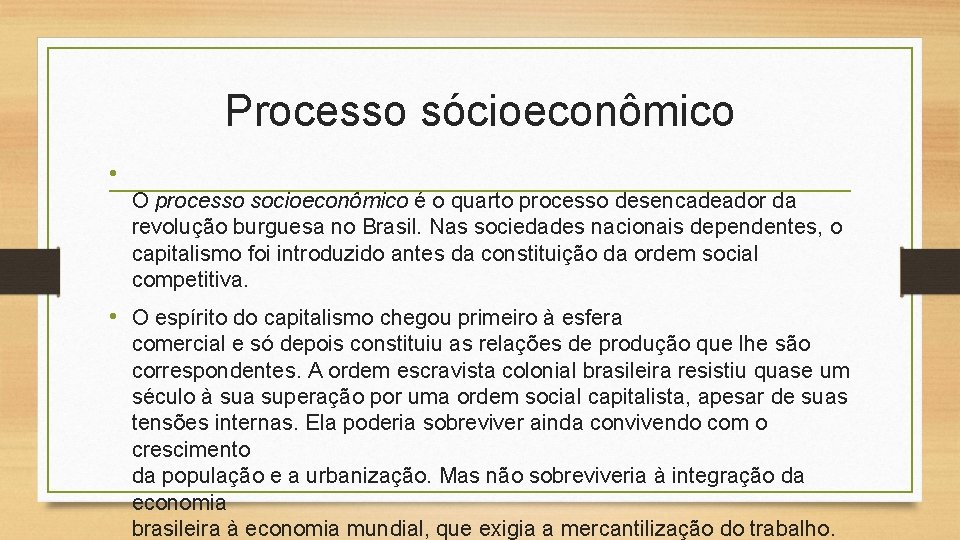 Processo sócioeconômico

•

O processo socioeconômico é o quarto processo desencadeador da revolução burguesa no Brasil. Nas sociedades nacionais dependentes, o capitalismo foi introduzido antes da constituição da ordem social competitiva.

• O espírito do capitalismo chegou primeiro à esfera comercial e só depois constituiu as relações de produção que lhe são correspondentes. A ordem escravista colonial brasileira resistiu quase um século à sua superação por uma ordem social capitalista, apesar de suas tensões internas. Ela poderia sobreviver ainda convivendo com o crescimento da população e a urbanização. Mas não sobreviveria à integração da economia brasileira à economia mundial, que exigia a mercantilização do trabalho.